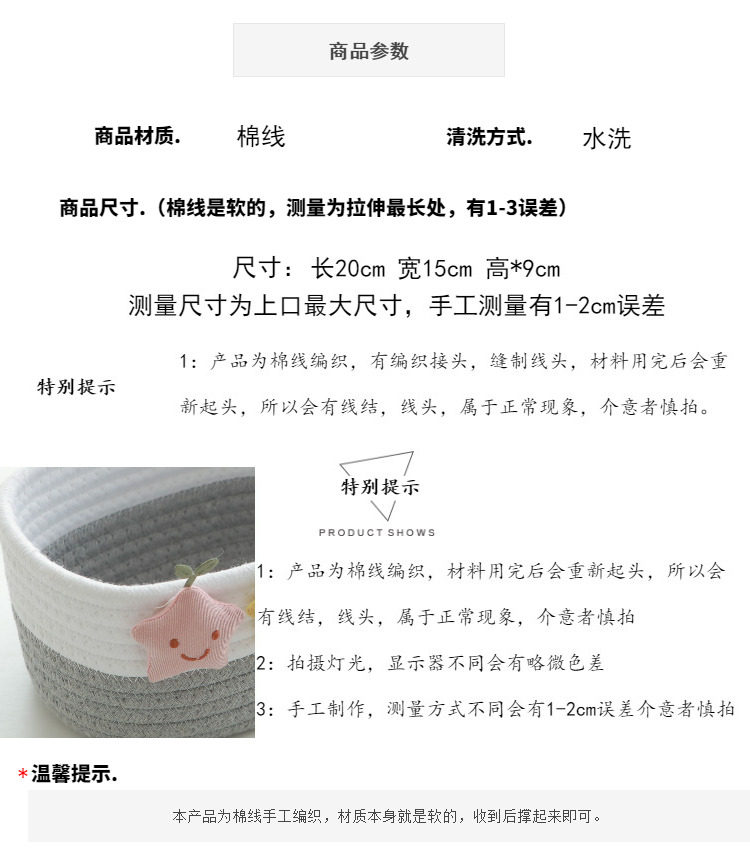 商品参数

商品材质. 棉线 清洗方式. 水洗

商品尺寸.（棉线是软的，测量为拉伸最长处，有1-3误差）

尺寸：长20cm 宽15cm 高*9cm
测量尺寸为上口最大尺寸，手工测量有1-2cm误差

特别提示

1：产品为棉线编织，有编织接头，缝制线头，材料用完后会重新起头，所以会有线结，线头，属于正常现象，介意者慎拍。

特别提示
PRODUCT SHOWS

1：产品为棉线编织，材料用完后会重新起头，所以会有线结，线头，属于正常现象，介意者慎拍

2：拍摄灯光，显示器不同会有略微色差

3：手工制作，测量方式不同会有1-2cm误差介意者慎拍

*温馨提示.

本产品为棉线手工编织，材质本身就是软的，收到后撑起来即可。